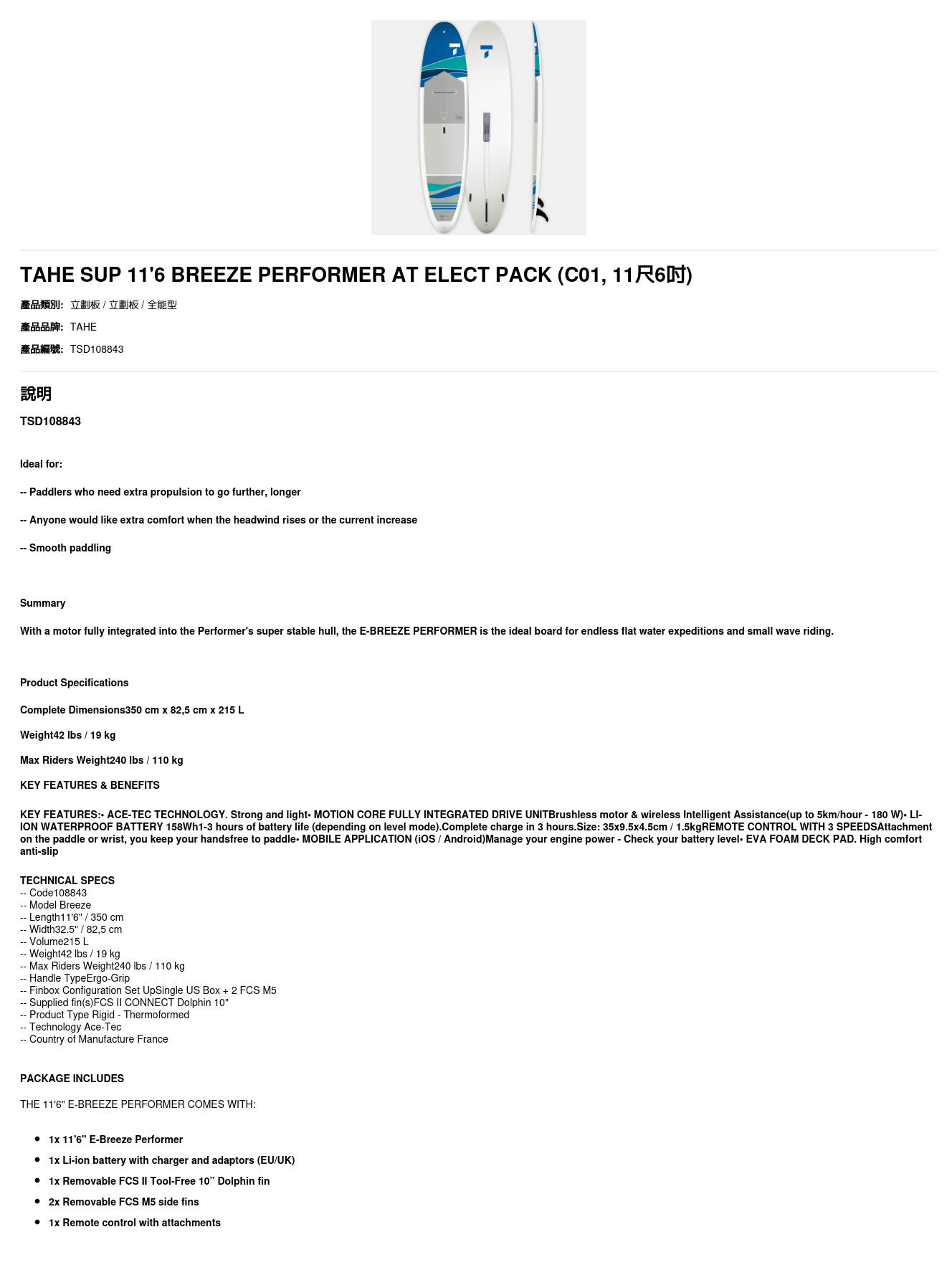 TAHE SUP 11'6 BREEZE PERFORMER AT ELECT PACK (C01, 11尺6吋)

產品類別: 立劃板 / 立劃板 / 全能型

產品品牌: TAHE

產品編號: TSD108843

說明

TSD108843

Ideal for:

-- Paddlers who need extra propulsion to go further, longer

-- Anyone would like extra comfort when the headwind rises or the current increase

-- Smooth paddling

Summary

With a motor fully integrated into the Performer's super stable hull, the E-BREEZE PERFORMER is the ideal board for endless flat water expeditions and small wave riding.

Product Specifications

Complete Dimensions350 cm x 82,5 cm x 215 L

Weight42 lbs / 19 kg

Max Riders Weight240 lbs / 110 kg

KEY FEATURES & BENEFITS

KEY FEATURES:• ACE-TEC TECHNOLOGY. Strong and light• MOTION CORE FULLY INTEGRATED DRIVE UNITBrushless motor & wireless Intelligent Assistance(up to 5km/hour - 180 W)• LI-ION WATERPROOF BATTERY 158Wh1-3 hours of battery life (depending on level mode).Complete charge in 3 hours.Size: 35x9.5x4.5cm / 1.5kgREMOTE CONTROL WITH 3 SPEEDSAttachment on the paddle or wrist, you keep your handsfree to paddle• MOBILE APPLICATION (iOS / Android)Manage your engine power - Check your battery level• EVA FOAM DECK PAD. High comfort anti-slip

TECHNICAL SPECS
-- Code108843
-- Model Breeze
-- Length11'6" / 350 cm
-- Width32.5" / 82,5 cm
-- Volume215 L
-- Weight42 lbs / 19 kg
-- Max Riders Weight240 lbs / 110 kg
-- Handle TypeErgo-Grip
-- Finbox Configuration Set UpSingle US Box + 2 FCS M5
-- Supplied fin(s)FCS II CONNECT Dolphin 10"
-- Product Type Rigid - Thermoformed
-- Technology Ace-Tec
-- Country of Manufacture France

PACKAGE INCLUDES

THE 11'6" E-BREEZE PERFORMER COMES WITH:

• 1x 11'6" E-Breeze Performer
• 1x Li-ion battery with charger and adaptors (EU/UK)
• 1x Removable FCS II Tool-Free 10" Dolphin fin
• 2x Removable FCS M5 side fins
• 1x Remote control with attachments